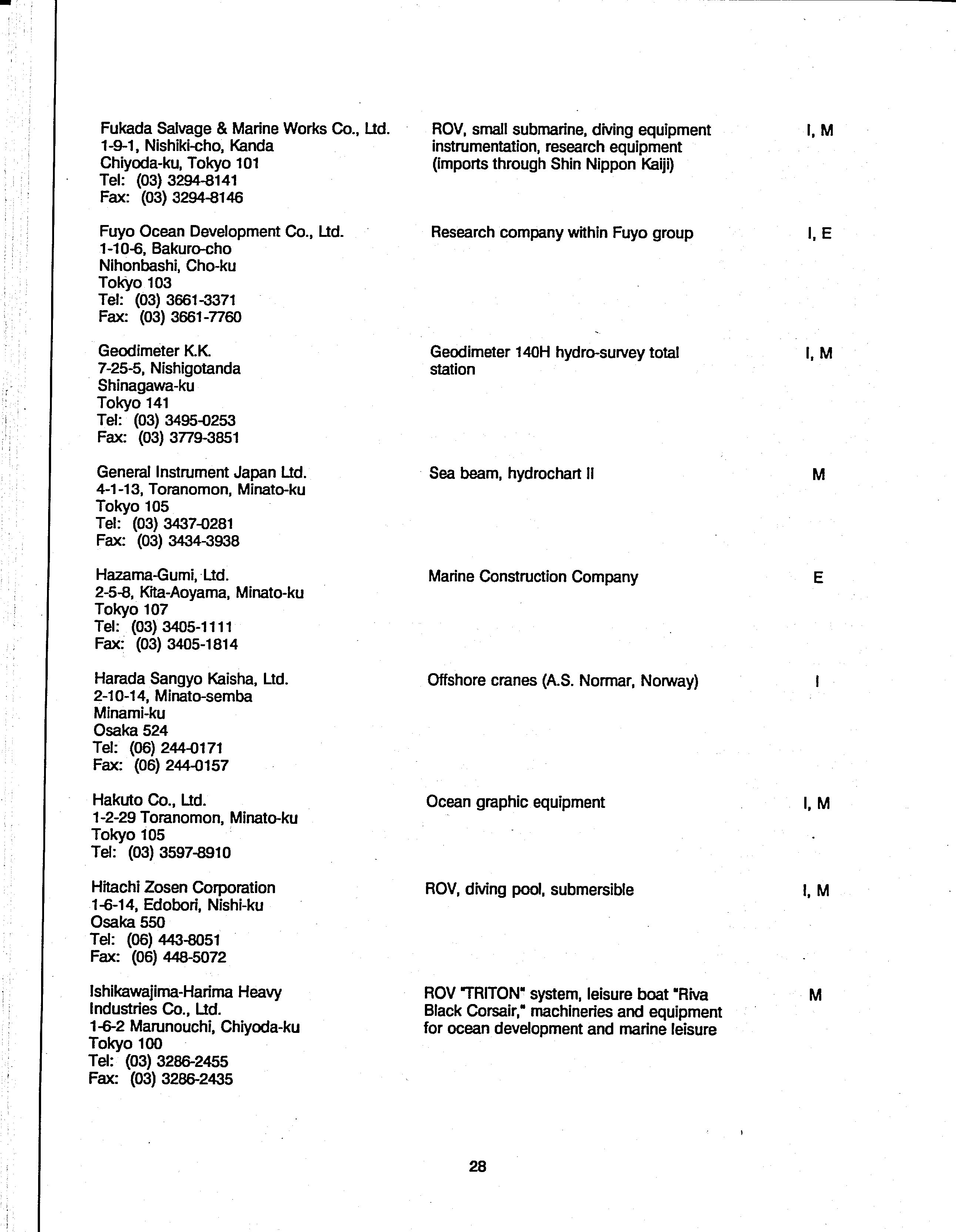 Fukada Salvage & Marine Works Co., Ltd.
1-9-1, Nishiki-cho, Kanda
Chiyoda-ku, Tokyo 101
Tel: (03) 3294-8141
Fax: (03) 3294-8146

ROV, small submarine, diving equipment instrumentation, research equipment (imports through Shin Nippon Kaiji)

I, M

Fuyo Ocean Development Co., Ltd.
1-10-6, Bakuro-cho
Nihonbashi, Cho-ku
Tokyo 103
Tel: (03) 3661-3371
Fax: (03) 3661-7760

Research company within Fuyo group

I, E

Geodimeter K.K.
7-25-5, Nishigotanda
Shinagawa-ku
Tokyo 141
Tel: (03) 3495-0253
Fax: (03) 3779-3851

Geodimeter 140H hydro-survey total station

I, M

General Instrument Japan Ltd.
4-1-13, Toranomon, Minato-ku
Tokyo 105
Tel: (03) 3437-0281
Fax: (03) 3434-3938

Sea beam, hydrochart II

M

Hazama-Gumi, Ltd.
2-5-8, Kita-Aoyama, Minato-ku
Tokyo 107
Tel: (03) 3405-1111
Fax: (03) 3405-1814

Marine Construction Company

E

Harada Sangyo Kaisha, Ltd.
2-10-14, Minato-semba
Minami-ku
Osaka 524
Tel: (06) 244-0171
Fax: (06) 244-0157

Offshore cranes (A.S. Normar, Norway)

I

Hakuto Co., Ltd.
1-2-29 Toranomon, Minato-ku
Tokyo 105
Tel: (03) 3597-8910

Ocean graphic equipment

I, M

Hitachi Zosen Corporation
1-6-14, Edobori, Nishi-ku
Osaka 550
Tel: (06) 443-8051
Fax: (06) 448-5072

ROV, diving pool, submersible

I, M

Ishikawajima-Harima Heavy Industries Co., Ltd.
1-6-2 Marunouchi, Chiyoda-ku
Tokyo 100
Tel: (03) 3286-2455
Fax: (03) 3286-2435

ROV "TRITON" system, leisure boat "Riva Black Corsair," machineries and equipment for ocean development and marine leisure

M

28